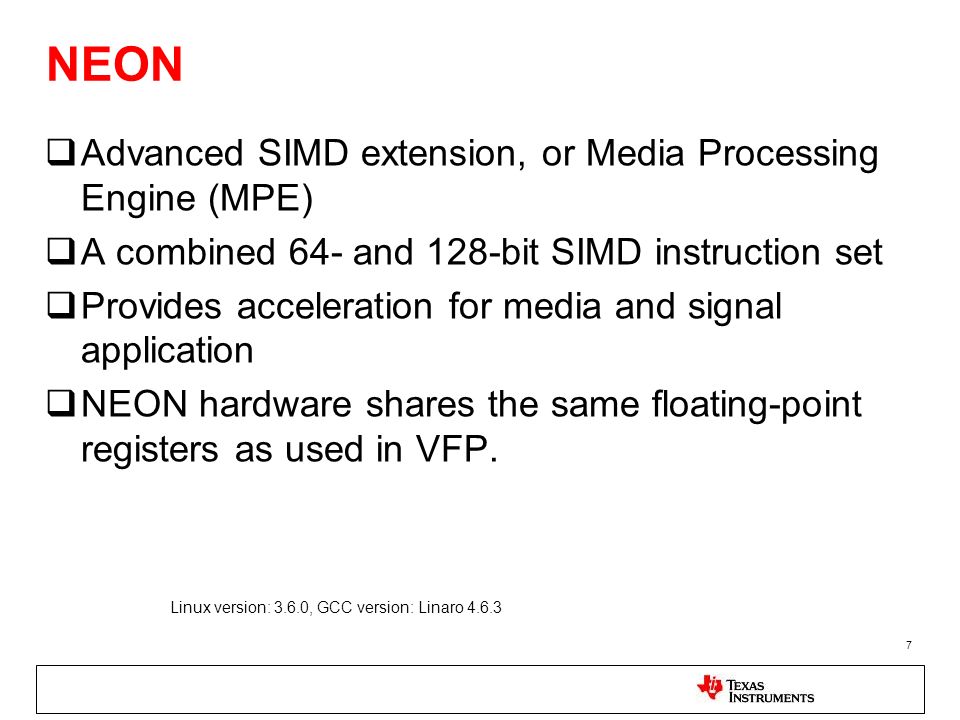 NEON

❑ Advanced SIMD extension, or Media Processing Engine (MPE)

❑ A combined 64- and 128-bit SIMD instruction set

❑ Provides acceleration for media and signal application

❑ NEON hardware shares the same floating-point registers as used in VFP.

Linux version: 3.6.0, GCC version: Linaro 4.6.3

7

TEXAS INSTRUMENTS